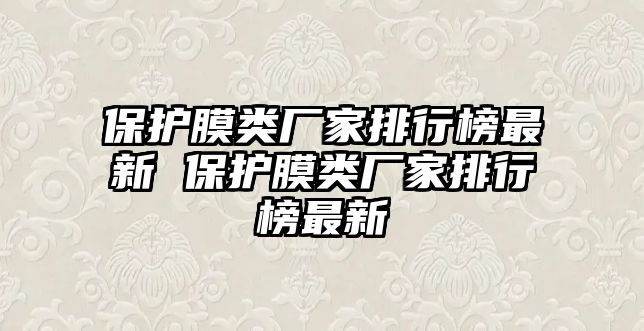 保护膜类厂家排行榜最新 保护膜类厂家排行榜最新